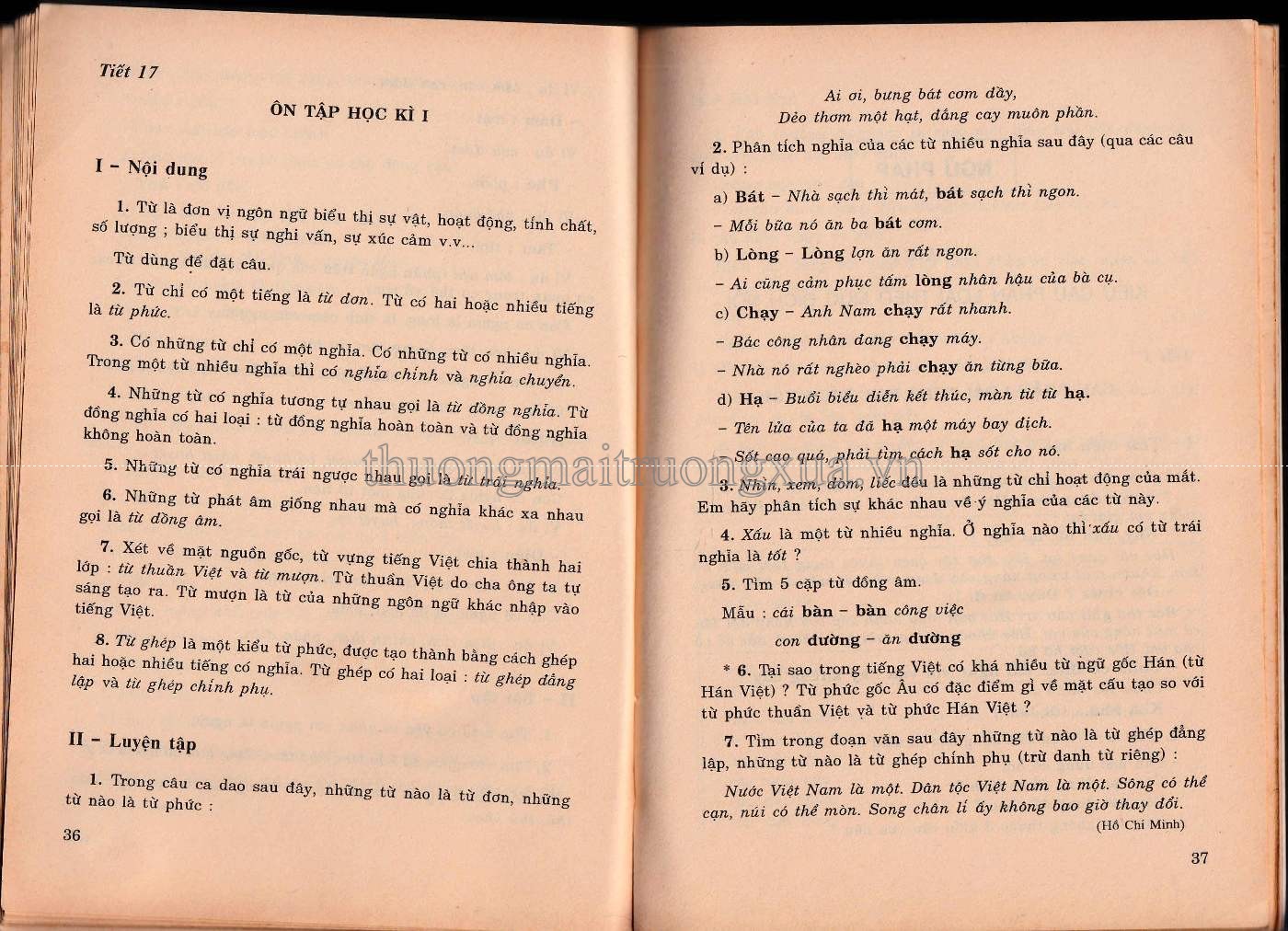 Tiết 17

ÔN TẬP HỌC KÌ I

I – Nội dung

1. Từ là đơn vị ngôn ngữ biểu thị sự vật, hoạt động, tính chất, số lượng ; biểu thị sự nghi vấn, sự xúc cảm v.v...

Từ dùng để đặt câu.

2. Từ chỉ có một tiếng là từ đơn. Từ có hai hoặc nhiều tiếng là từ phức.

3. Có những từ chỉ có một nghĩa. Có những từ có nhiều nghĩa. Trong một từ nhiều nghĩa thì có nghĩa chính và nghĩa chuyển.

4. Những từ có nghĩa tương tự nhau gọi là từ đồng nghĩa. Từ đồng nghĩa có hai loại : từ đồng nghĩa hoàn toàn và từ đồng nghĩa không hoàn toàn.

5. Những từ có nghĩa trái ngược nhau gọi là từ trái nghĩa.

6. Những từ phát âm giống nhau mà có nghĩa khác xa nhau gọi là từ đồng âm.

7. Xét về mặt nguồn gốc, từ vựng tiếng Việt chia thành hai lớp : từ thuần Việt và từ mượn. Từ thuần Việt do cha ông ta tự sáng tạo ra. Từ mượn là từ của những ngôn ngữ khác nhập vào tiếng Việt.

8. Từ ghép là một kiểu từ phức, được tạo thành bằng cách ghép hai hoặc nhiều tiếng có nghĩa. Từ ghép có hai loại : từ ghép đẳng lập và từ ghép chính phụ.

II – Luyện tập

1. Trong câu ca dao sau đây, những từ nào là từ đơn, những từ nào là từ phức :

36

Ai ơi, bưng bát cơm đầy,
Dẻo thơm một hạt, đắng cay muôn phần.

2. Phân tích nghĩa của các từ nhiều nghĩa sau đây (qua các câu ví dụ) :

a) Bát – Nhà sạch thì mát, bát sạch thì ngon.

– Mỗi bữa nó ăn ba bát cơm.

b) Lòng – Lòng lợn ăn rất ngon.

– Ai cũng cảm phục tấm lòng nhân hậu của bà cụ.

c) Chạy – Anh Nam chạy rất nhanh.

– Bác công nhân đang chạy máy.

– Nhà nó rất nghèo phải chạy ăn từng bữa.

d) Hạ – Buổi biểu diễn kết thúc, màn từ từ hạ.

– Tên lửa của ta đã hạ một máy bay địch.

– Sốt cao quá, phải tìm cách hạ sốt cho nó.

3. Nhìn, xem, dòm, liếc đều là những từ chỉ hoạt động của mắt. Em hãy phân tích sự khác nhau về ý nghĩa của các từ này.

4. Xấu là một từ nhiều nghĩa. Ở nghĩa nào thì xấu có từ trái nghĩa là tốt ?

5. Tìm 5 cặp từ đồng âm.

Mẫu : cái bàn – bàn công việc
con đường – ăn đường

* 6. Tại sao trong tiếng Việt có khá nhiều từ ngữ gốc Hán (từ Hán Việt) ? Từ phức gốc Âu có đặc điểm gì về mặt cấu tạo so với từ phức thuần Việt và từ phức Hán Việt ?

7. Tìm trong đoạn văn sau đây những từ nào là từ ghép đẳng lập, những từ nào là từ ghép chính phụ (trừ danh từ riêng) :

Nước Việt Nam là một. Dân tộc Việt Nam là một. Sông có thể cạn, núi có thể mòn. Song chân lí ấy không bao giờ thay đổi.
(Hồ Chí Minh)

37

thuongmaitruongxua.vn